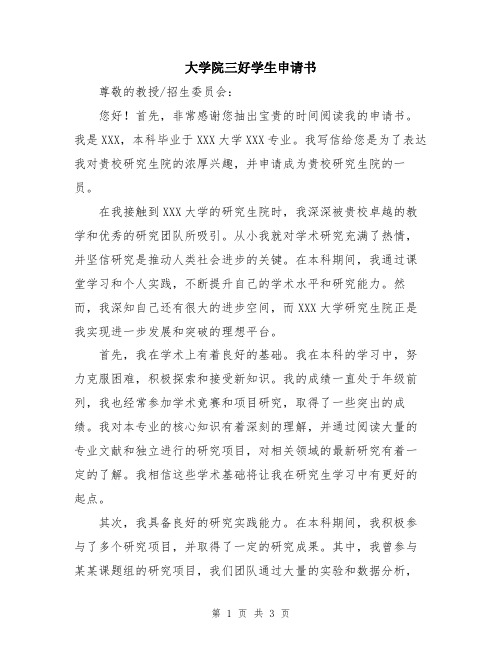 大学院三好学生申请书

尊敬的教授/招生委员会：

您好！首先，非常感谢您抽出宝贵的时间阅读我的申请书。我是XXX，本科毕业于XXX大学XXX专业。我写信给您是为了表达我对贵校研究生院的浓厚兴趣，并申请成为贵校研究生院的一员。

在我接触到XXX大学的研究生院时，我深深被贵校卓越的教学和优秀的研究团队所吸引。从小我就对学术研究充满了热情，并坚信研究是推动人类社会进步的关键。在本科期间，我通过课堂学习和个人实践，不断提升自己的学术水平和研究能力。然而，我深知自己还有很大的进步空间，而XXX大学研究生院正是我实现进一步发展和突破的理想平台。

首先，我在学术上有着良好的基础。我在本科的学习中，努力克服困难，积极探索和接受新知识。我的成绩一直处于年级前列，我也经常参加学术竞赛和项目研究，取得了一些突出的成绩。我对本专业的核心知识有着深刻的理解，并通过阅读大量的专业文献和独立进行的研究项目，对相关领域的最新研究有着一定的了解。我相信这些学术基础将让我在研究生学习中有更好的起点。

其次，我具备良好的研究实践能力。在本科期间，我积极参与了多个研究项目，并取得了一定的研究成果。其中，我曾参与某某课题组的研究项目，我们团队通过大量的实验和数据分析，

第 1 页 共 3 页